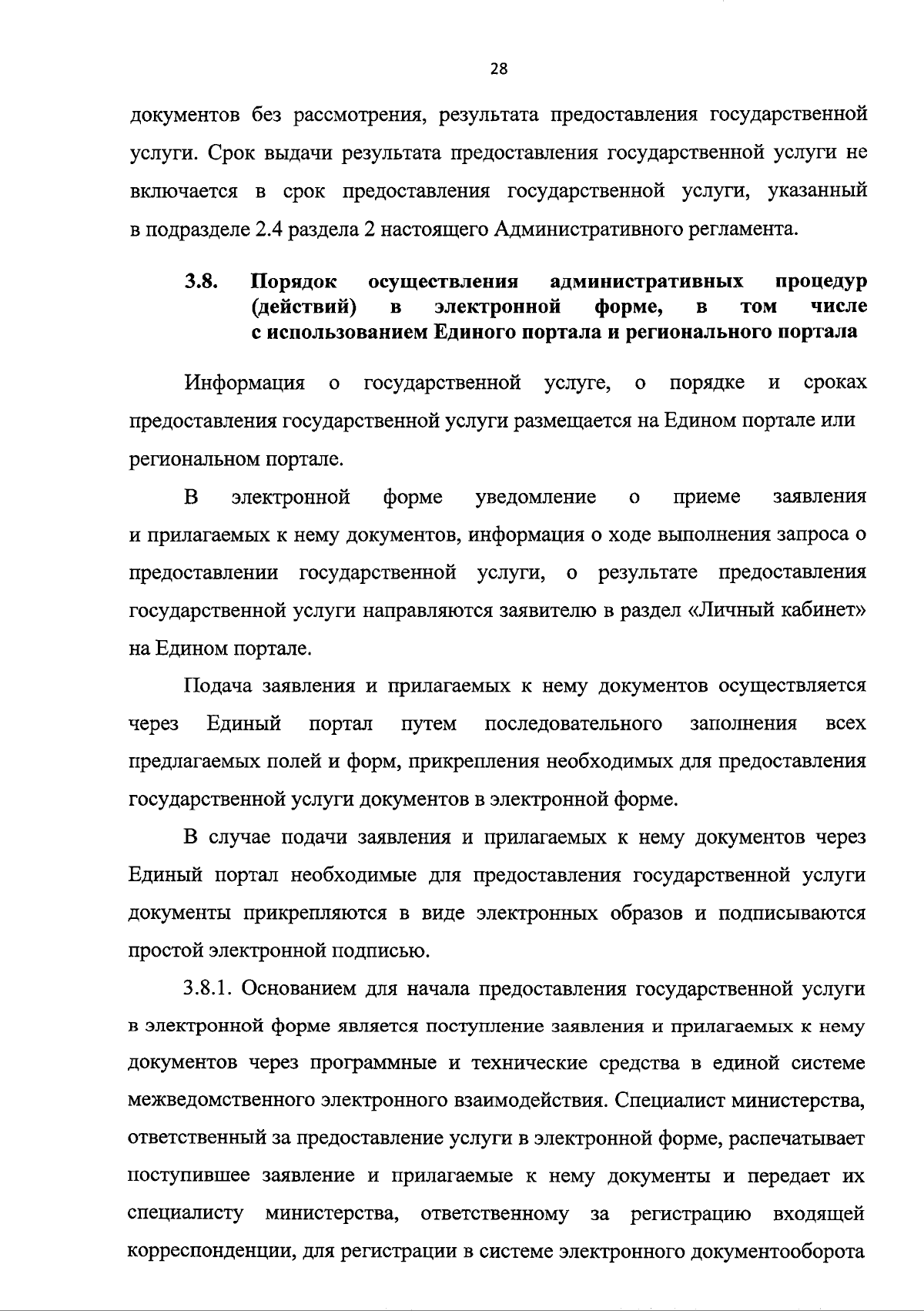 28

документов без рассмотрения, результата предоставления государственной услуги. Срок выдачи результата предоставления государственной услуги не включается в срок предоставления государственной услуги, указанный в подразделе 2.4 раздела 2 настоящего Административного регламента.

3.8. Порядок осуществления административных процедур (действий) в электронной форме, в том числе с использованием Единого портала и регионального портала

Информация о государственной услуге, о порядке и сроках предоставления государственной услуги размещается на Едином портале или региональном портале.

В электронной форме уведомление о приеме заявления и прилагаемых к нему документов, информация о ходе выполнения запроса о предоставлении государственной услуги, о результате предоставления государственной услуги направляются заявителю в раздел «Личный кабинет» на Едином портале.

Подача заявления и прилагаемых к нему документов осуществляется через Единый портал путем последовательного заполнения всех предлагаемых полей и форм, прикрепления необходимых для предоставления государственной услуги документов в электронной форме.

В случае подачи заявления и прилагаемых к нему документов через Единый портал необходимые для предоставления государственной услуги документы прикрепляются в виде электронных образов и подписываются простой электронной подписью.

3.8.1. Основанием для начала предоставления государственной услуги в электронной форме является поступление заявления и прилагаемых к нему документов через программные и технические средства в единой системе межведомственного электронного взаимодействия. Специалист министерства, ответственный за предоставление услуги в электронной форме, распечатывает поступившее заявление и прилагаемые к нему документы и передает их специалисту министерства, ответственному за регистрацию входящей корреспонденции, для регистрации в системе электронного документооборота